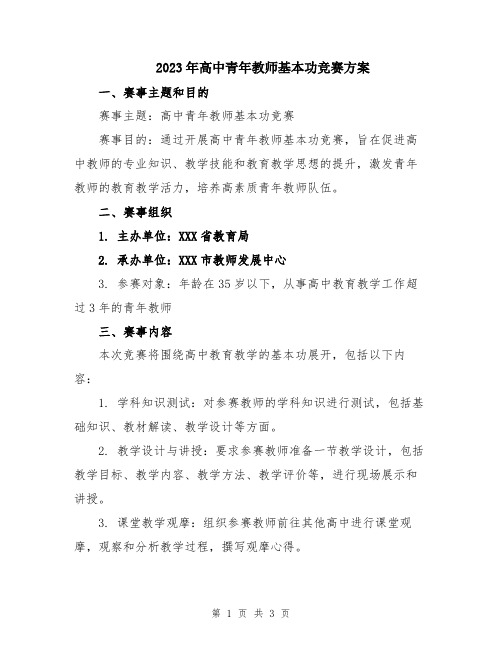 2023年高中青年教师基本功竞赛方案

一、赛事主题和目的

赛事主题：高中青年教师基本功竞赛

赛事目的：通过开展高中青年教师基本功竞赛，旨在促进高中教师的专业知识、教学技能和教育教学思想的提升，激发青年教师的教育教学活力，培养高素质青年教师队伍。

二、赛事组织

1. 主办单位：XXX省教育局

2. 承办单位：XXX市教师发展中心

3. 参赛对象：年龄在35岁以下，从事高中教育教学工作超过3年的青年教师

三、赛事内容

本次竞赛将围绕高中教育教学的基本功展开，包括以下内容：

1. 学科知识测试：对参赛教师的学科知识进行测试，包括基础知识、教材解读、教学设计等方面。

2. 教学设计与讲授：要求参赛教师准备一节教学设计，包括教学目标、教学内容、教学方法、教学评价等，进行现场展示和讲授。

3. 课堂教学观摩：组织参赛教师前往其他高中进行课堂观摩，观察和分析教学过程，撰写观摩心得。

第 1 页 共 3 页